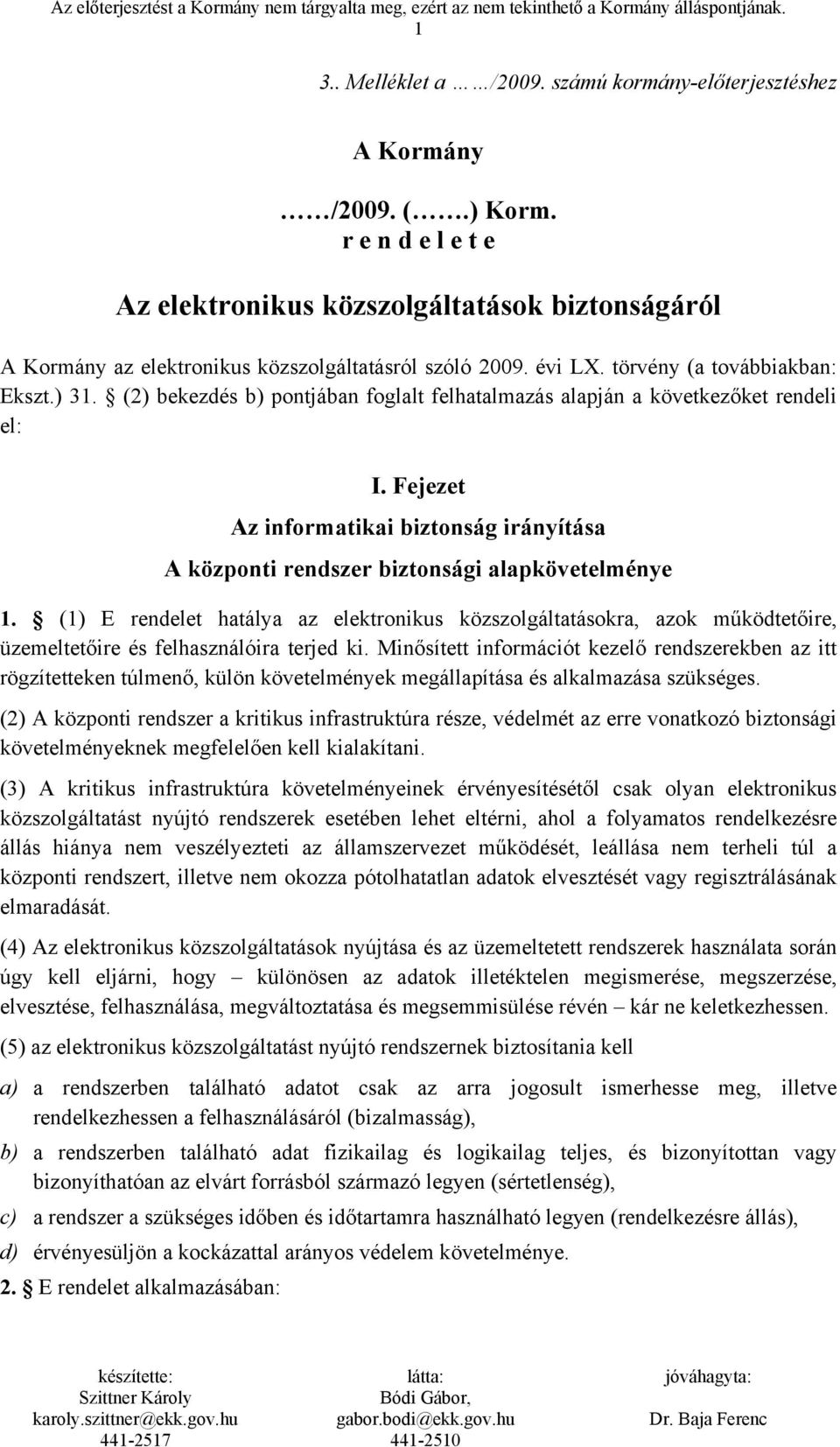 Az előterjesztést a Kormány nem tárgyalta meg, ezért az nem tekinthető a Kormány álláspontjának.
1

3.. Melléklet a ……/2009. számú kormány-előterjesztéshez

A Kormány

……/2009. (…….) Korm.
r e n d e l e t e

Az elektronikus közszolgáltatások biztonságáról

A Kormány az elektronikus közszolgáltatásról szóló 2009. évi LX. törvény (a továbbiakban: Ekszt.) 31. § (2) bekezdés b) pontjában foglalt felhatalmazás alapján a következőket rendeli el:

I. Fejezet
Az informatikai biztonság irányítása
A központi rendszer biztonsági alapkövetelménye

1. § (1) E rendelet hatálya az elektronikus közszolgáltatásokra, azok működtetőire, üzemeltetőire és felhasználóira terjed ki. Minősített információt kezelő rendszerekben az itt rögzítetteken túlmenő, külön követelmények megállapítása és alkalmazása szükséges.

(2) A központi rendszer a kritikus infrastruktúra része, védelmét az erre vonatkozó biztonsági követelményeknek megfelelően kell kialakítani.

(3) A kritikus infrastruktúra követelményeinek érvényesítésétől csak olyan elektronikus közszolgáltatást nyújtó rendszerek esetében lehet eltérni, ahol a folyamatos rendelkezésre állás hiánya nem veszélyezteti az államszervezet működését, leállása nem terheli túl a központi rendszert, illetve nem okozza pótolhatatlan adatok elvesztését vagy regisztrálásának elmaradását.

(4) Az elektronikus közszolgáltatások nyújtása és az üzemeltetett rendszerek használata során úgy kell eljárni, hogy – különösen az adatok illetéktelen megismerése, megszerzése, elvesztése, felhasználása, megváltoztatása és megsemmisülése révén – kár ne keletkezhessen.

(5) az elektronikus közszolgáltatást nyújtó rendszernek biztosítania kell

a) a rendszerben található adatot csak az arra jogosult ismerhesse meg, illetve rendelkezhessen a felhasználásáról (bizalmasság),

b) a rendszerben található adat fizikailag és logikailag teljes, és bizonyítottan vagy bizonyíthatóan az elvárt forrásból származó legyen (sértetlenség),

c) a rendszer a szükséges időben és időtartamra használható legyen (rendelkezésre állás),

d) érvényesüljön a kockázattal arányos védelem követelménye.

2. § E rendelet alkalmazásában:

készítette:
Szittner Károly
karoly.szittner@ekk.gov.hu
441-2517

látta:
Bódi Gábor,
gabor.bodi@ekk.gov.hu
441-2510

jóváhagyta:
Dr. Baja Ferenc